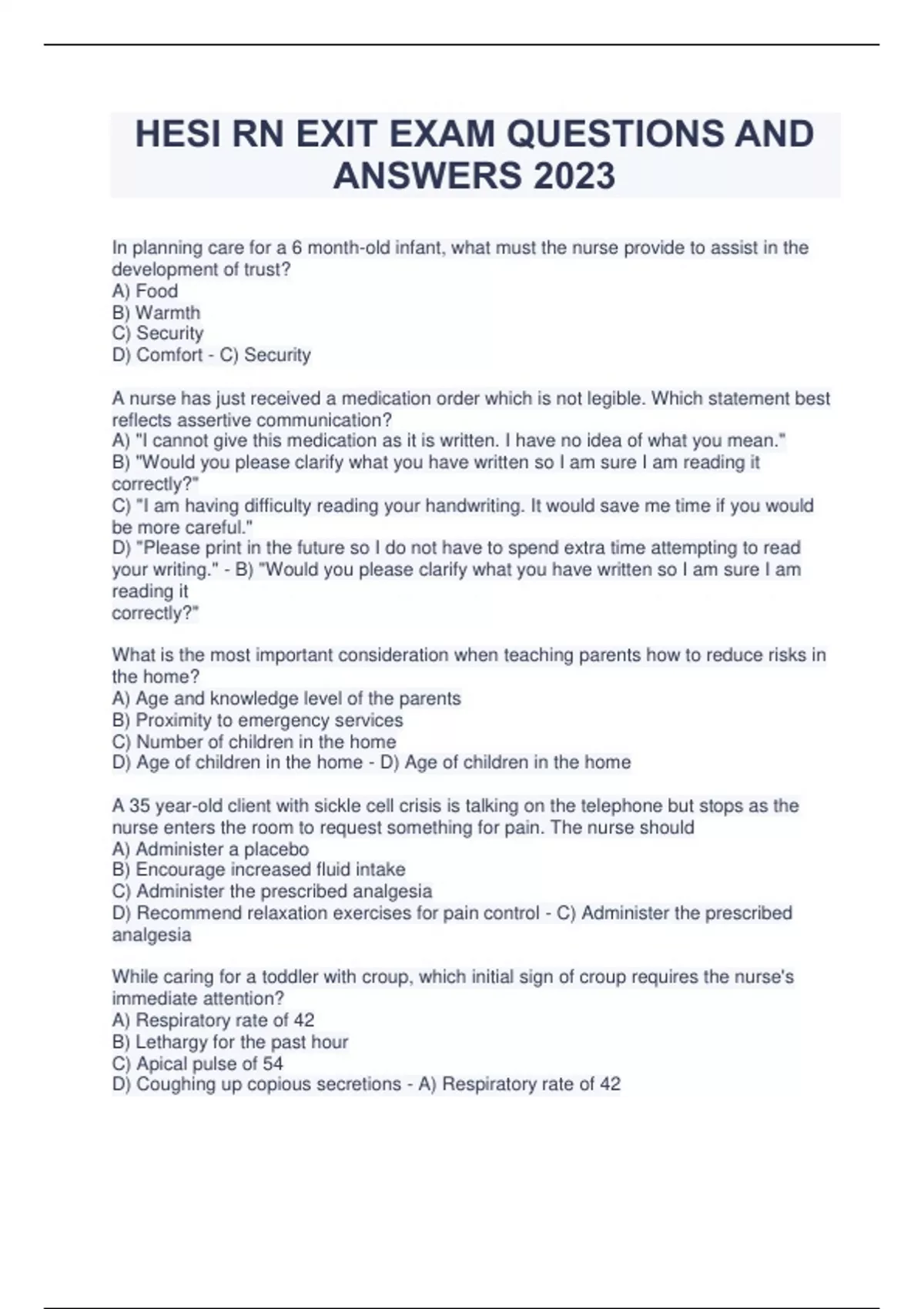 HESI RN EXIT EXAM QUESTIONS AND ANSWERS 2023

In planning care for a 6 month-old infant, what must the nurse provide to assist in the development of trust?
A) Food
B) Warmth
C) Security
D) Comfort - C) Security

A nurse has just received a medication order which is not legible. Which statement best reflects assertive communication?
A) "I cannot give this medication as it is written. I have no idea of what you mean."
B) "Would you please clarify what you have written so I am sure I am reading it correctly?"
C) "I am having difficulty reading your handwriting. It would save me time if you would be more careful."
D) "Please print in the future so I do not have to spend extra time attempting to read your writing." - B) "Would you please clarify what you have written so I am sure I am reading it
correctly?"

What is the most important consideration when teaching parents how to reduce risks in the home?
A) Age and knowledge level of the parents
B) Proximity to emergency services
C) Number of children in the home
D) Age of children in the home - D) Age of children in the home

A 35 year-old client with sickle cell crisis is talking on the telephone but stops as the nurse enters the room to request something for pain. The nurse should
A) Administer a placebo
B) Encourage increased fluid intake
C) Administer the prescribed analgesia
D) Recommend relaxation exercises for pain control - C) Administer the prescribed analgesia

While caring for a toddler with croup, which initial sign of croup requires the nurse's immediate attention?
A) Respiratory rate of 42
B) Lethargy for the past hour
C) Apical pulse of 54
D) Coughing up copious secretions - A) Respiratory rate of 42